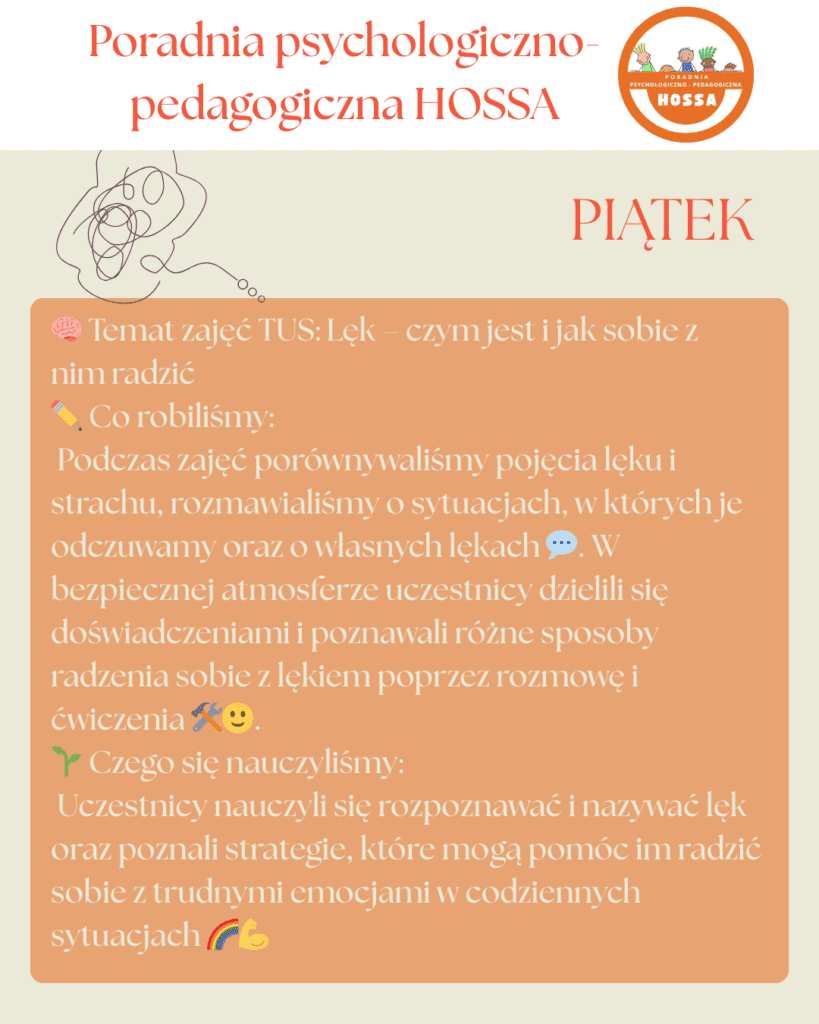 Poradnia psychologiczno-pedagogiczna HOSSA

PORADNIA PSYCHOLOGICZNO - PEDAGOGICZNA HOSSA

PIĄTEK

🧠 Temat zajęć TUS: Lęk – czym jest i jak sobie z nim radzić
✏️ Co robiliśmy:
Podczas zajęć porównywaliśmy pojęcia lęku i strachu, rozmawialiśmy o sytuacjach, w których je odczuwamy oraz o własnych lękach 💬. W bezpiecznej atmosferze uczestnicy dzielili się doświadczeniami i poznawali różne sposoby radzenia sobie z lękiem poprzez rozmowę i ćwiczenia 🛠️🙂.
🌱 Czego się nauczyliśmy:
Uczestnicy nauczyli się rozpoznawać i nazywać lęk oraz poznali strategie, które mogą pomóc im radzić sobie z trudnymi emocjami w codziennych sytuacjach 🌈💪